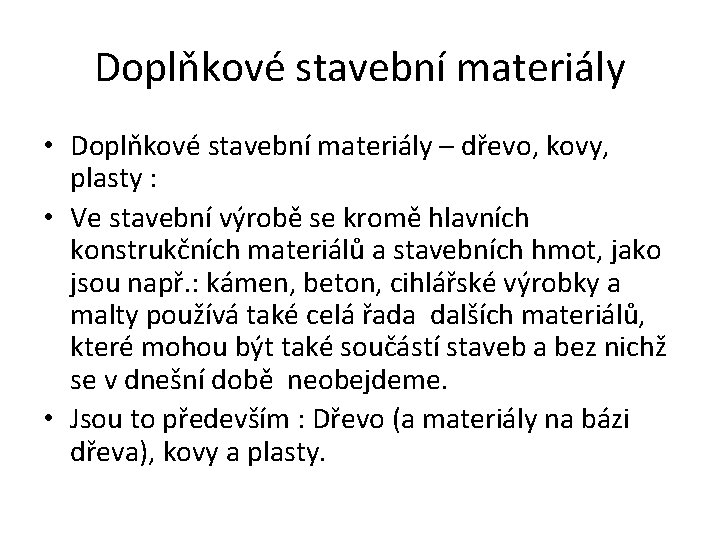 Doplňkové stavební materiály

• Doplňkové stavební materiály – dřevo, kovy, plasty :
• Ve stavební výrobě se kromě hlavních konstrukčních materiálů a stavebních hmot, jako jsou např.: kámen, beton, cihlářské výrobky a malty používá také celá řada  dalších materiálů, které mohou být také součástí staveb a bez nichž se v dnešní době  neobejdeme.
• Jsou to především : Dřevo (a materiály na bázi dřeva), kovy a plasty.